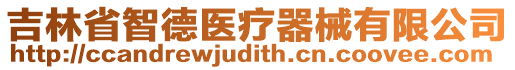 吉林省智德医疗器械有限公司
http://ccandrewjudith.cn.coovee.com